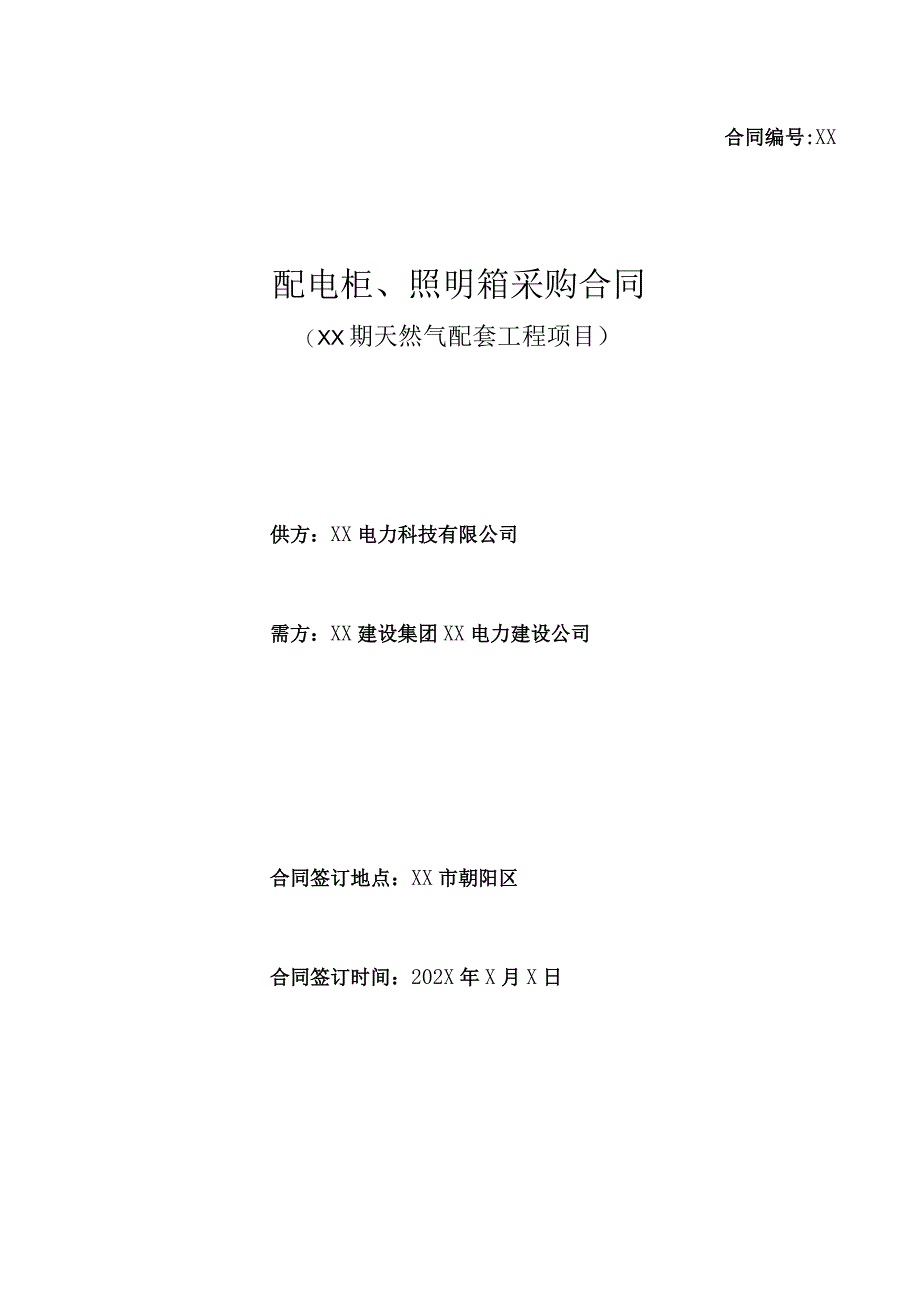 合同编号:XX

配电柜、照明箱采购合同

（XX期天然气配套工程项目）

供方：XX电力科技有限公司

需方：XX建设集团XX电力建设公司

合同签订地点：XX市朝阳区

合同签订时间：202X年X月X日